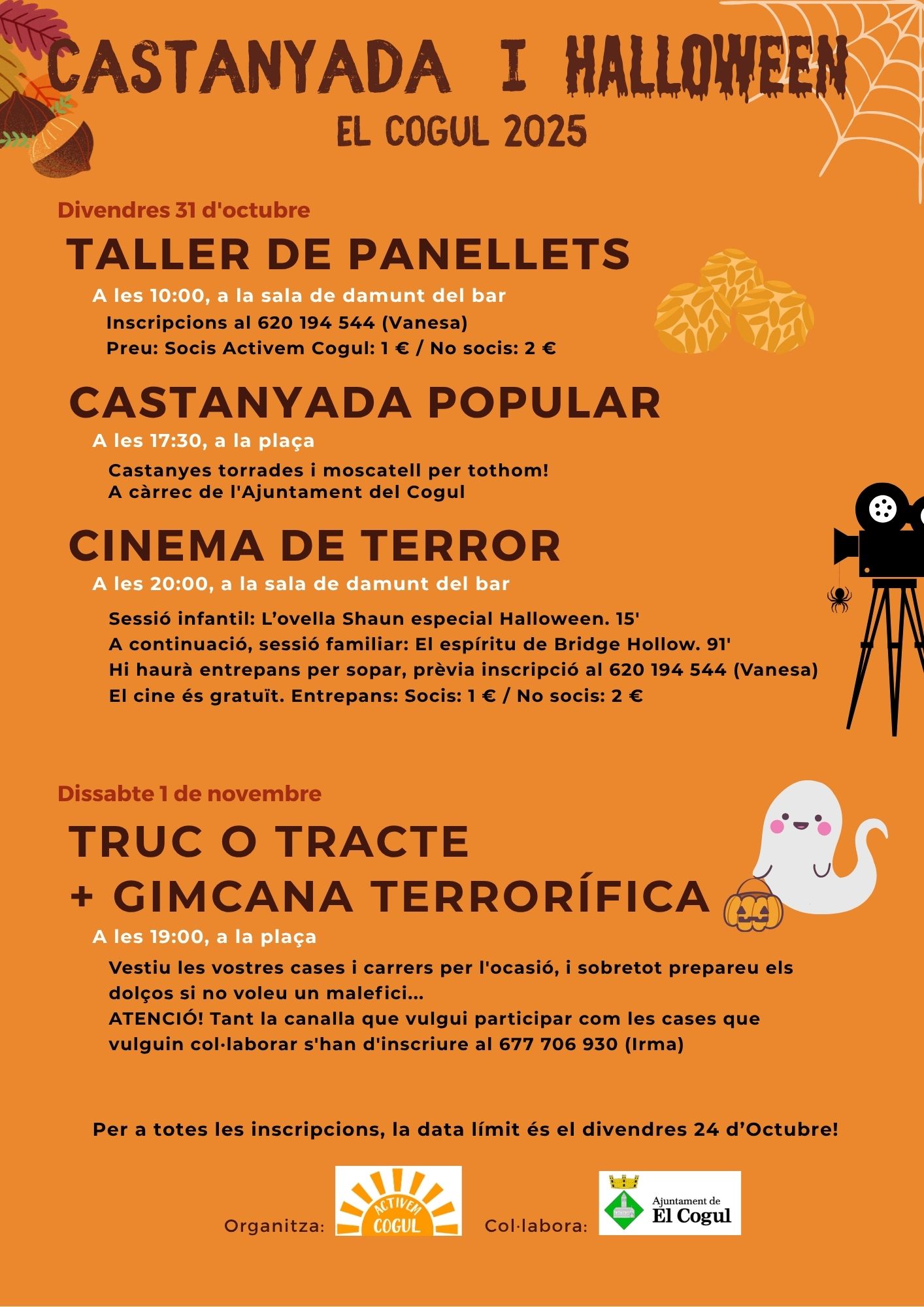 CASTANYADA I HALLOWEEN
EL COGUL 2025

Divendres 31 d'octubre

TALLER DE PANELLETS

A les 10:00, a la sala de damunt del bar

Inscripcions al 620 194 544 (Vanesa)
Preu: Socis Activem Cogul: 1 € / No socis: 2 €

CASTANYADA POPULAR

A les 17:30, a la plaça

Castanyes torrades i moscatell per tothom!
A càrrec de l'Ajuntament del Cogul

CINEMA DE TERROR

A les 20:00, a la sala de damunt del bar

Sessió infantil: L'ovella Shaun especial Halloween. 15'
A continuació, sessió familiar: El espíritu de Bridge Hollow. 91'
Hi haurà entrepans per sopar, prèvia inscripció al 620 194 544 (Vanesa)
El cine és gratuït. Entrepans: Socis: 1 € / No socis: 2 €

Dissabte 1 de novembre

TRUC O TRACTE
+ GIMCANA TERRORÍFICA

A les 19:00, a la plaça

Vestiu les vostres cases i carrers per l'ocasió, i sobretot prepareu els dolços si no voleu un malefici...
ATENCIÓ! Tant la canalla que vulgui participar com les cases que vulguin col·laborar s'han d'inscriure al 677 706 930 (Irma)

Per a totes les inscripcions, la data límit és el divendres 24 d'Octubre!

Organitza: ACTIVEM COGUL Col·labora: Ajuntament de El Cogul